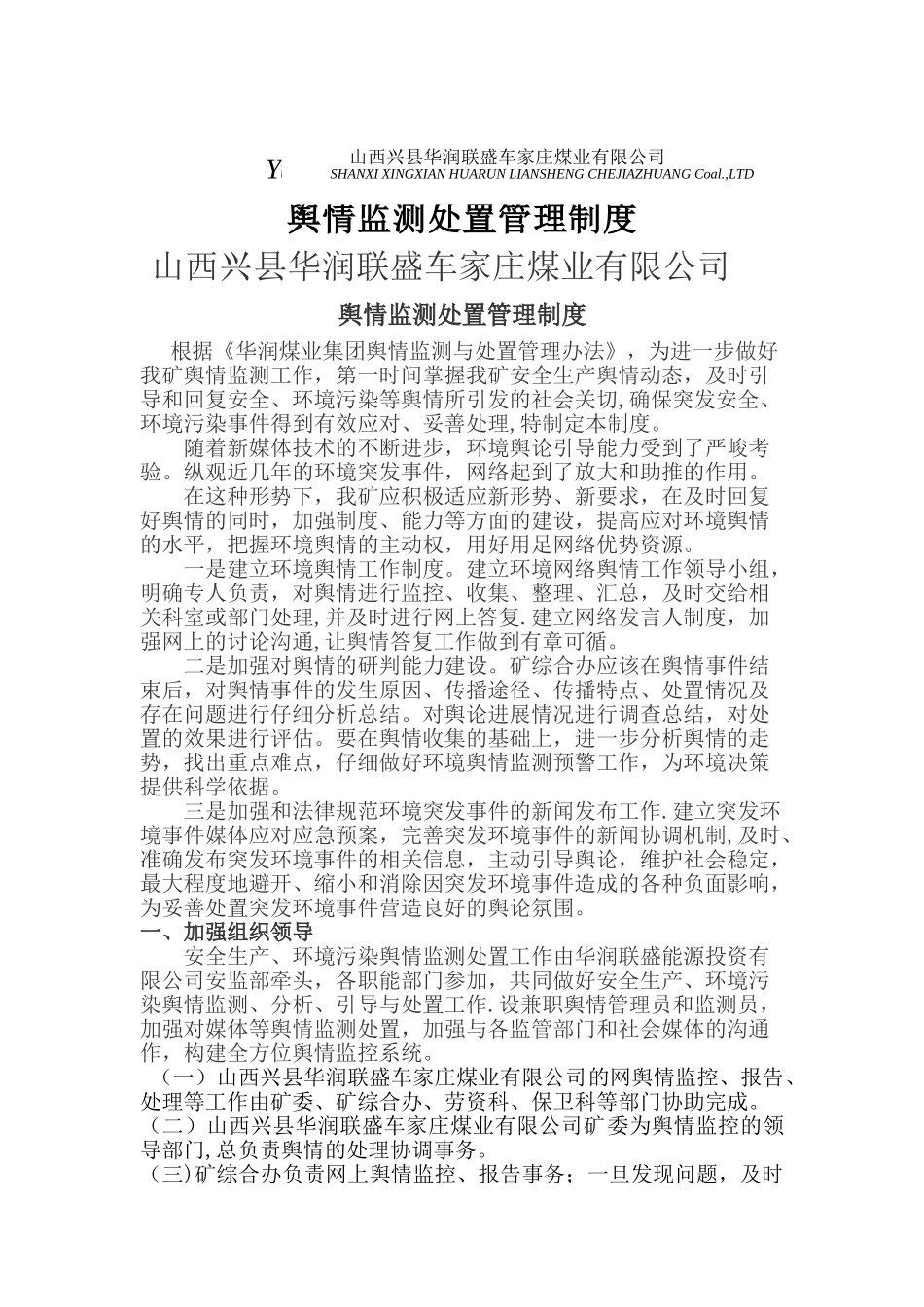 Y 山西兴县华润联盛车家庄煤业有限公司
SHANXI XINGXIAN HUARUN LIANSHENG CHEJIAZHUANG Coal.,LTD

舆情监测处置管理制度

山西兴县华润联盛车家庄煤业有限公司

舆情监测处置管理制度

根据《华润煤业集团舆情监测与处置管理办法》，为进一步做好我矿舆情监测工作，第一时间掌握我矿安全生产舆情动态，及时引导和回复安全、环境污染等舆情所引发的社会关切,确保突发安全、环境污染事件得到有效应对、妥善处理,特制定本制度。

随着新媒体技术的不断进步，环境舆论引导能力受到了严峻考验。纵观近几年的环境突发事件，网络起到了放大和助推的作用。

在这种形势下，我矿应积极适应新形势、新要求，在及时回复好舆情的同时，加强制度、能力等方面的建设，提高应对环境舆情的水平，把握环境舆情的主动权，用好用足网络优势资源。

一是建立环境舆情工作制度。建立环境网络舆情工作领导小组，明确专人负责，对舆情进行监控、收集、整理、汇总，及时交给相关科室或部门处理,并及时进行网上答复.建立网络发言人制度，加强网上的讨论沟通,让舆情答复工作做到有章可循。

二是加强对舆情的研判能力建设。矿综合办应该在舆情事件结束后，对舆情事件的发生原因、传播途径、传播特点、处置情况及存在问题进行仔细分析总结。对舆论进展情况进行调查总结，对处置的效果进行评估。要在舆情收集的基础上，进一步分析舆情的走势，找出重点难点，仔细做好环境舆情监测预警工作，为环境决策提供科学依据。

三是加强和法律规范环境突发事件的新闻发布工作.建立突发环境事件媒体应对应急预案，完善突发环境事件的新闻协调机制,及时、准确发布突发环境事件的相关信息，主动引导舆论，维护社会稳定，最大程度地避开、缩小和消除因突发环境事件造成的各种负面影响，为妥善处置突发环境事件营造良好的舆论氛围。

一、加强组织领导

安全生产、环境污染舆情监测处置工作由华润联盛能源投资有限公司安监部牵头，各职能部门参加，共同做好安全生产、环境污染舆情监测、分析、引导与处置工作.设兼职舆情管理员和监测员，加强对媒体等舆情监测处置，加强与各监管部门和社会媒体的沟通作，构建全方位舆情监控系统。

（一）山西兴县华润联盛车家庄煤业有限公司的网舆情监控、报告、处理等工作由矿委、矿综合办、劳资科、保卫科等部门协助完成。

（二）山西兴县华润联盛车家庄煤业有限公司矿委为舆情监控的领导部门,总负责舆情的处理协调事务。

（三)矿综合办负责网上舆情监控、报告事务；一旦发现问题，及时